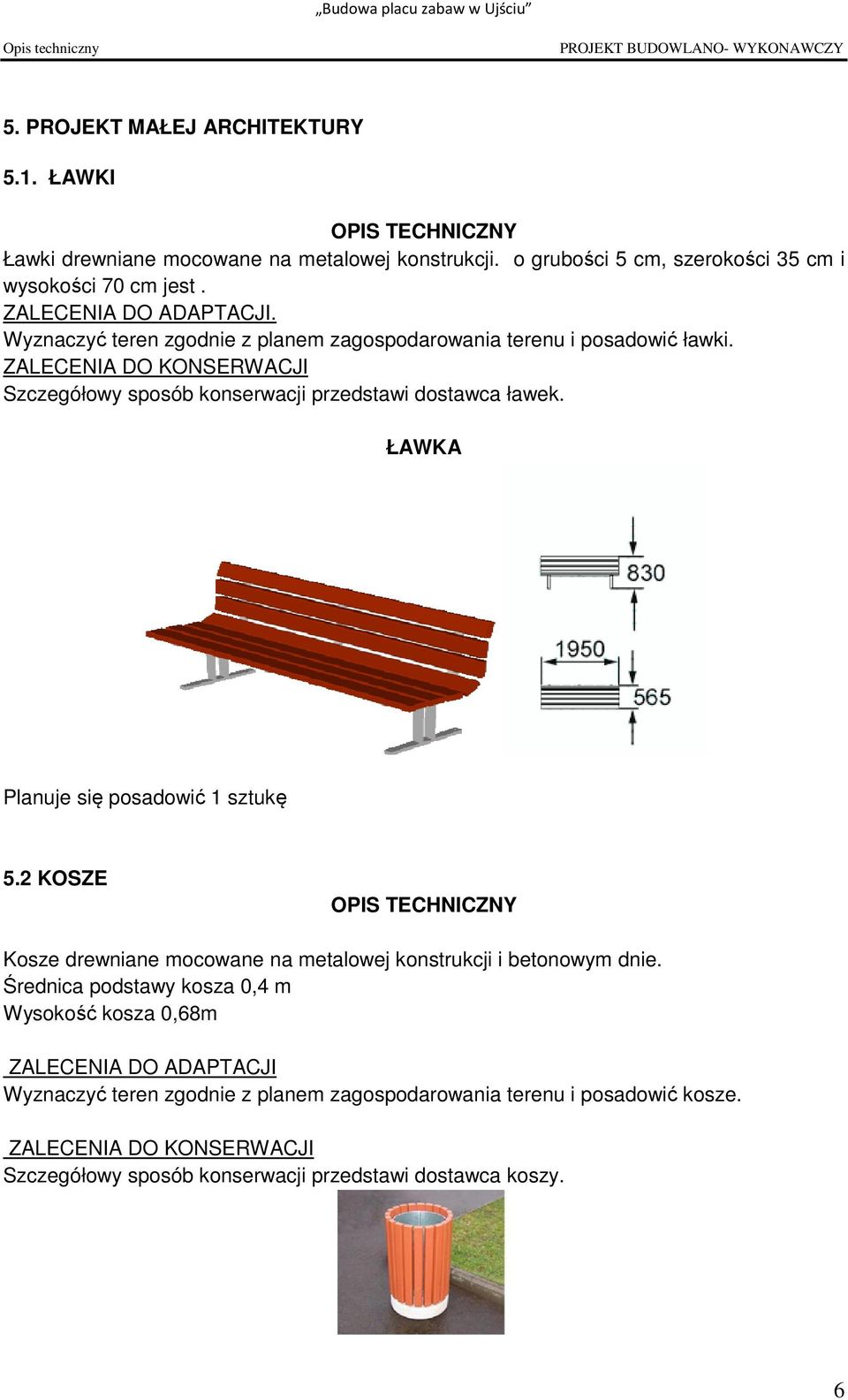 „Budowa placu zabaw w Ujściu”

Opis techniczny PROJEKT BUDOWLANO- WYKONAWCZY

5. PROJEKT MAŁEJ ARCHITEKTURY

5.1. ŁAWKI

OPIS TECHNICZNY

Ławki drewniane mocowane na metalowej konstrukcji. o grubości 5 cm, szerokości 35 cm i wysokości 70 cm jest .
ZALECENIA DO ADAPTACJI.
Wyznaczyć teren zgodnie z planem zagospodarowania terenu i posadowić ławki.
ZALECENIA DO KONSERWACJI
Szczegółowy sposób konserwacji przedstawi dostawca ławek.

ŁAWKA

830

1950

565

Planuje się posadowić 1 sztukę

5.2 KOSZE

OPIS TECHNICZNY

Kosze drewniane mocowane na metalowej konstrukcji i betonowym dnie.
Średnica podstawy kosza 0,4 m
Wysokość kosza 0,68m

ZALECENIA DO ADAPTACJI
Wyznaczyć teren zgodnie z planem zagospodarowania terenu i posadowić kosze.

ZALECENIA DO KONSERWACJI
Szczegółowy sposób konserwacji przedstawi dostawca koszy.

6